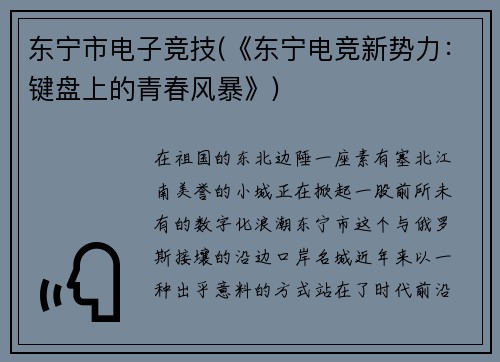 东宁市电子竞技(《东宁电竞新势力：键盘上的青春风暴》)

在祖国的东北边陲一座素有塞北江南美誉的小城正在掀起一股前所未有的数字化浪潮东宁市这个与俄罗斯接壤的沿边口岸名城近年来以一种出乎意料的方式站在了时代前沿